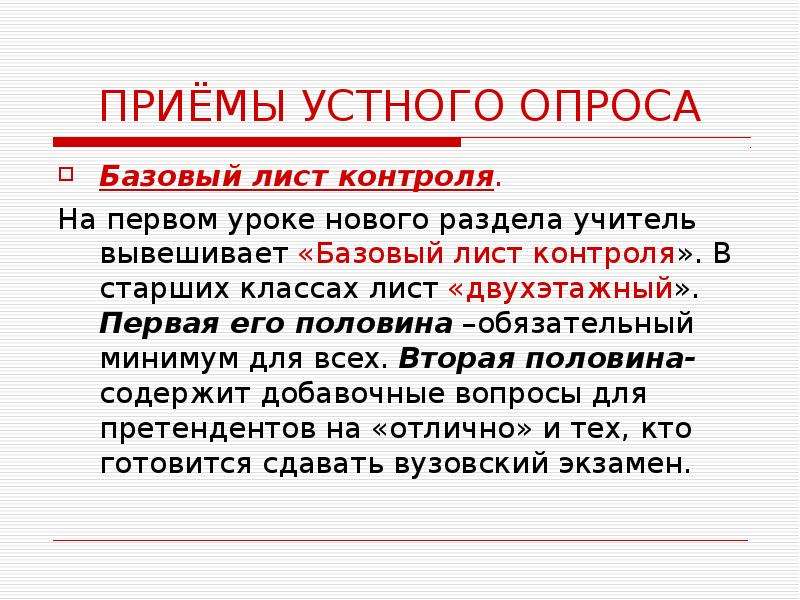 ПРИЁМЫ УСТНОГО ОПРОСА

Базовый лист контроля.

На первом уроке нового раздела учитель вывешивает «Базовый лист контроля». В старших классах лист «двухэтажный». Первая его половина –обязательный минимум для всех. Вторая половина- содержит добавочные вопросы для претендентов на «отлично» и тех, кто готовится сдавать вузовский экзамен.